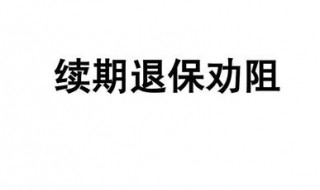 续期退保劝阻